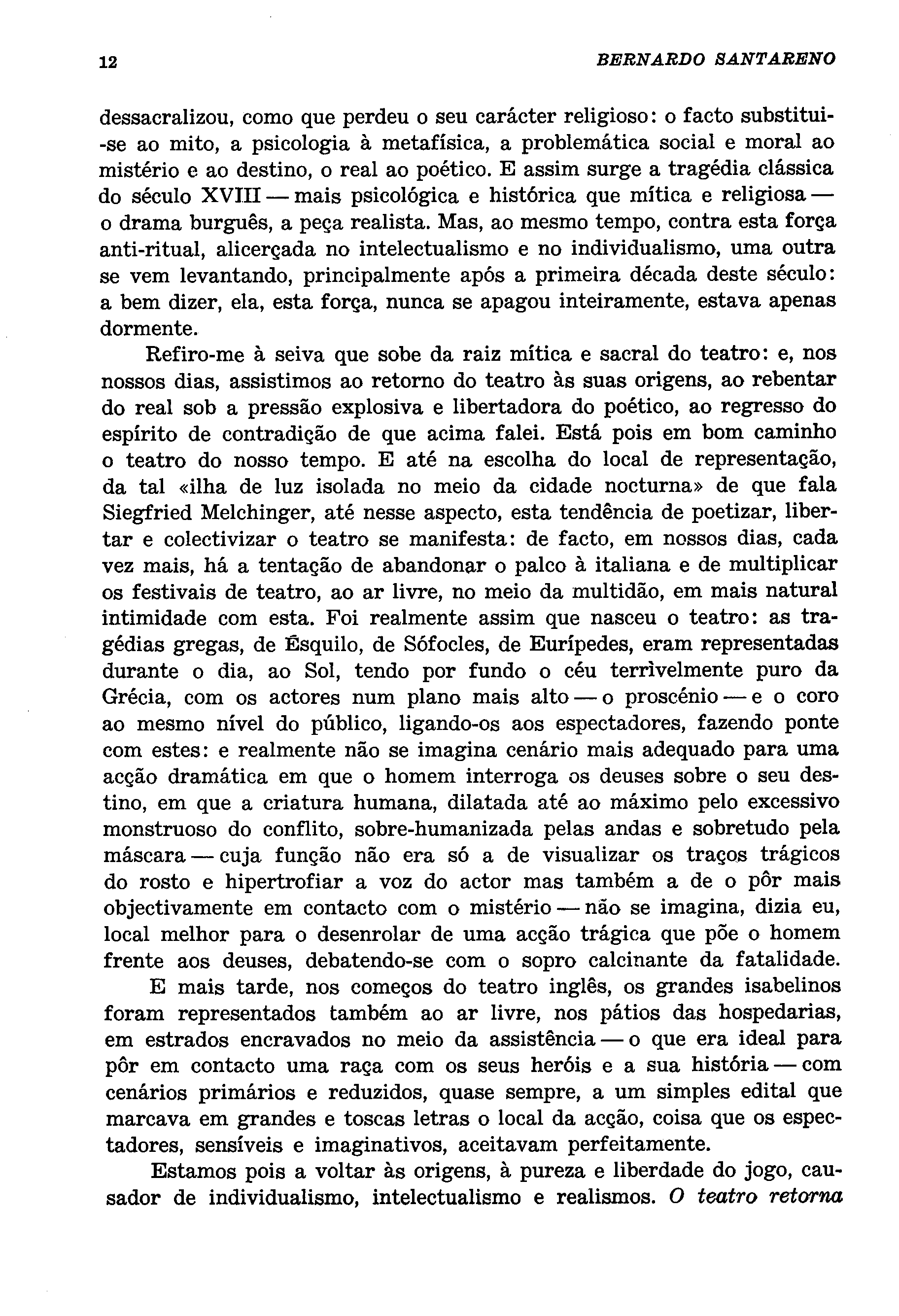 12 BERNARDO SANTARENO

dessacralizou, como que perdeu o seu carácter religioso: o facto substitui-se ao mito, a psicologia à metafísica, a problemática social e moral ao mistério e ao destino, o real ao poético. E assim surge a tragédia clássica do século XVIII — mais psicológica e histórica que mítica e religiosa — o drama burguês, a peça realista. Mas, ao mesmo tempo, contra esta força anti-ritual, alicerçada no intelectualismo e no individualismo, uma outra se vem levantando, principalmente após a primeira década deste século: a bem dizer, ela, esta força, nunca se apagou inteiramente, estava apenas dormente.

Refiro-me à seiva que sobe da raiz mítica e sacral do teatro: e, nos nossos dias, assistimos ao retorno do teatro às suas origens, ao rebentar do real sob a pressão explosiva e libertadora do poético, ao regresso do espírito de contradição de que acima falei. Está pois em bom caminho o teatro do nosso tempo. E até na escolha do local de representação, da tal «ilha de luz isolada no meio da cidade nocturna» de que fala Siegfried Melchinger, até nesse aspecto, esta tendência de poetizar, libertar e colectivizar o teatro se manifesta: de facto, em nossos dias, cada vez mais, há a tentação de abandonar o palco à italiana e de multiplicar os festivais de teatro, ao ar livre, no meio da multidão, em mais natural intimidade com esta. Foi realmente assim que nasceu o teatro: as tragédias gregas, de Ésquilo, de Sófocles, de Eurípedes, eram representadas durante o dia, ao Sol, tendo por fundo o céu terrìvelmente puro da Grécia, com os actores num plano mais alto — o proscénio — e o coro ao mesmo nível do público, ligando-os aos espectadores, fazendo ponte com estes: e realmente não se imagina cenário mais adequado para uma acção dramática em que o homem interroga os deuses sobre o seu destino, em que a criatura humana, dilatada até ao máximo pelo excessivo monstruoso do conflito, sobre-humanizada pelas andas e sobretudo pela máscara — cuja função não era só a de visualizar os traços trágicos do rosto e hipertrofiar a voz do actor mas também a de o pôr mais objectivamente em contacto com o mistério — não se imagina, dizia eu, local melhor para o desenrolar de uma acção trágica que põe o homem frente aos deuses, debatendo-se com o sopro calcinante da fatalidade.

E mais tarde, nos começos do teatro inglês, os grandes isabelinos foram representados também ao ar livre, nos pátios das hospedarias, em estrados encravados no meio da assistência — o que era ideal para pôr em contacto uma raça com os seus heróis e a sua história — com cenários primários e reduzidos, quase sempre, a um simples edital que marcava em grandes e toscas letras o local da acção, coisa que os espectadores, sensíveis e imaginativos, aceitavam perfeitamente.

Estamos pois a voltar às origens, à pureza e liberdade do jogo, causador de individualismo, intelectualismo e realismos. O teatro retorna